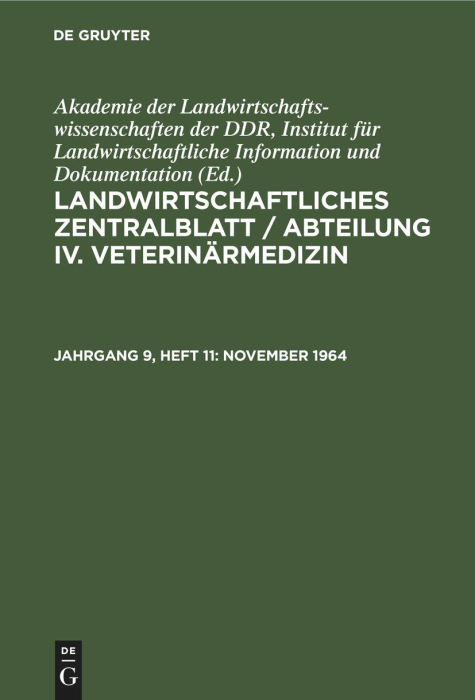 DE GRUYTER

Akademie der Landwirtschaftswissenschaften der DDR, Institut für Landwirtschaftliche Information und Dokumentation (Ed.)

LANDWIRTSCHAFTLICHES ZENTRALBLATT / ABTEILUNG IV. VETERINÄRMEDIZIN

JAHRGANG 9, HEFT 11: NOVEMBER 1964

DE G